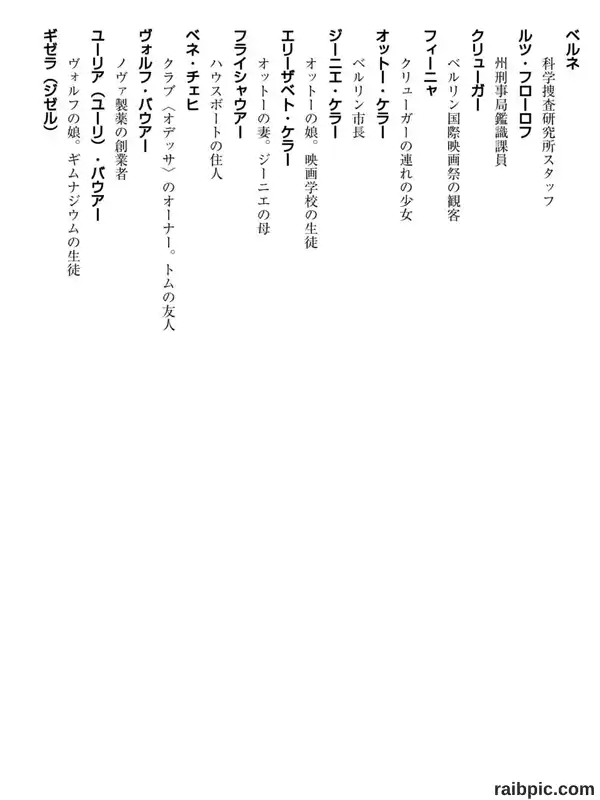 ベルネ
科学捜査研究所スタッフ
ルツ・フローロフ
州刑事局鑑識課員
クリューガー
ベルリン国際映画祭の観客
フィーニャ
クリューガーの連れの少女
オットー・ケラー
ベルリン市長
ジーニエ・ケラー
オットーの娘。映画学校の生徒
エリーザベト・ケラー
オットーの妻。ジーニエの母
フライシャウアー
ハウスボートの住人
ベネ・チェヒ
クラブ〈オデッサ〉のオーナー。トムの友人
ヴォルフ・バウアー
ノヴァ製薬の創業者
ユーリア（ユーリ）・バウアー
ヴォルフの娘。ギムナジウムの生徒
ギゼラ（ジゼル）

raibpic.com